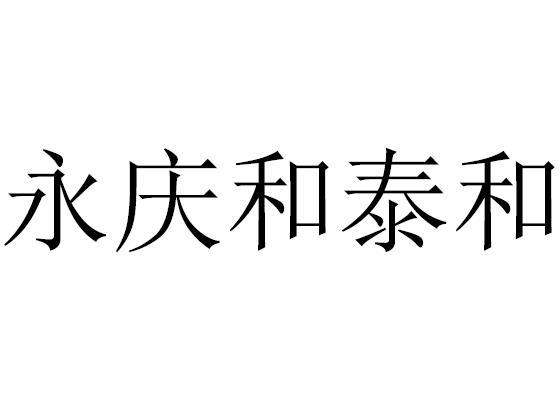 永庆和泰和